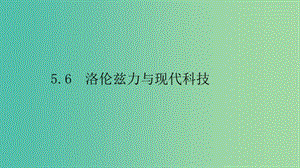 5.6　洛伦兹力与现代科技